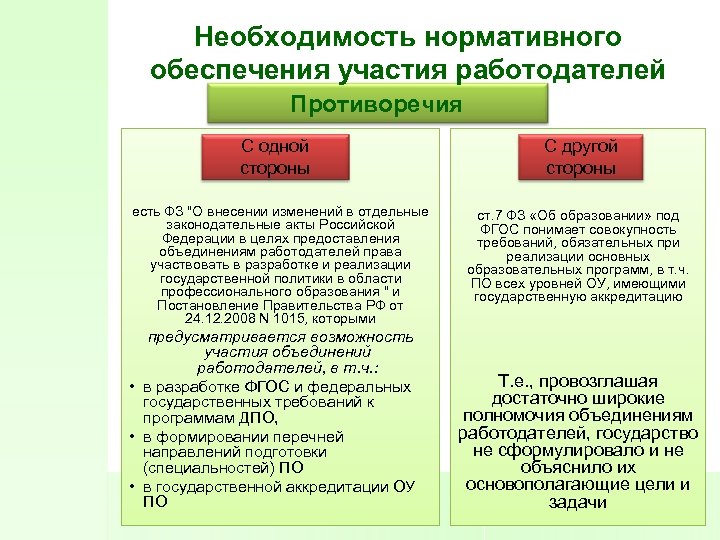 Необходимость нормативного обеспечения участия работодателей

Противоречия

С одной стороны

есть ФЗ "О внесении изменений в отдельные законодательные акты Российской Федерации в целях предоставления объединениям работодателей права участвовать в разработке и реализации государственной политики в области профессионального образования " и Постановление Правительства РФ от 24.12.2008 N 1015, которыми

предусматривается возможность участия объединений работодателей, в т.ч.:

• в разработке ФГОС и федеральных государственных требований к программам ДПО,
• в формировании перечней направлений подготовки (специальностей) ПО
• в государственной аккредитации ОУ ПО

С другой стороны

ст.7 ФЗ «Об образовании» под ФГОС понимает совокупность требований, обязательных при реализации основных образовательных программ, в т.ч. ПО всех уровней ОУ, имеющими государственную аккредитацию

Т.е., провозглашая достаточно широкие полномочия объединениям работодателей, государство не сформулировало и не объяснило их основополагающие цели и задачи